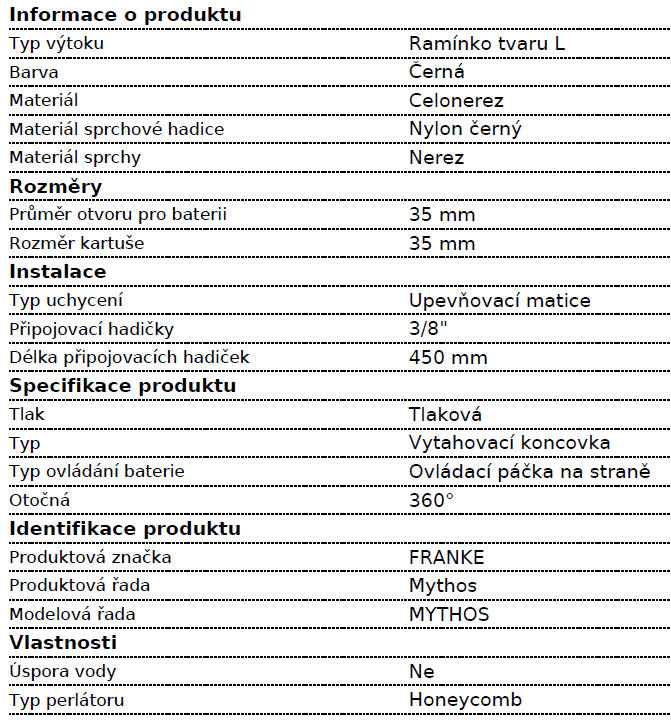 **Informace o produktu**

| | |
|---|---|
| Typ výtoku | Ramínko tvaru L |
| Barva | Černá |
| Materiál | Celonerez |
| Materiál sprchové hadice | Nylon černý |
| Materiál sprchy | Nerez |

**Rozměry**

| | |
|---|---|
| Průměr otvoru pro baterii | 35 mm |
| Rozměr kartuše | 35 mm |

**Instalace**

| | |
|---|---|
| Typ uchycení | Upevňovací matice |
| Připojovací hadičky | 3/8" |
| Délka připojovacích hadiček | 450 mm |

**Specifikace produktu**

| | |
|---|---|
| Tlak | Tlaková |
| Typ | Vytahovací koncovka |
| Typ ovládání baterie | Ovládací páčka na straně |
| Otočná | 360° |

**Identifikace produktu**

| | |
|---|---|
| Produktová značka | FRANKE |
| Produktová řada | Mythos |
| Modelová řada | MYTHOS |

**Vlastnosti**

| | |
|---|---|
| Úspora vody | Ne |
| Typ perlátoru | Honeycomb |